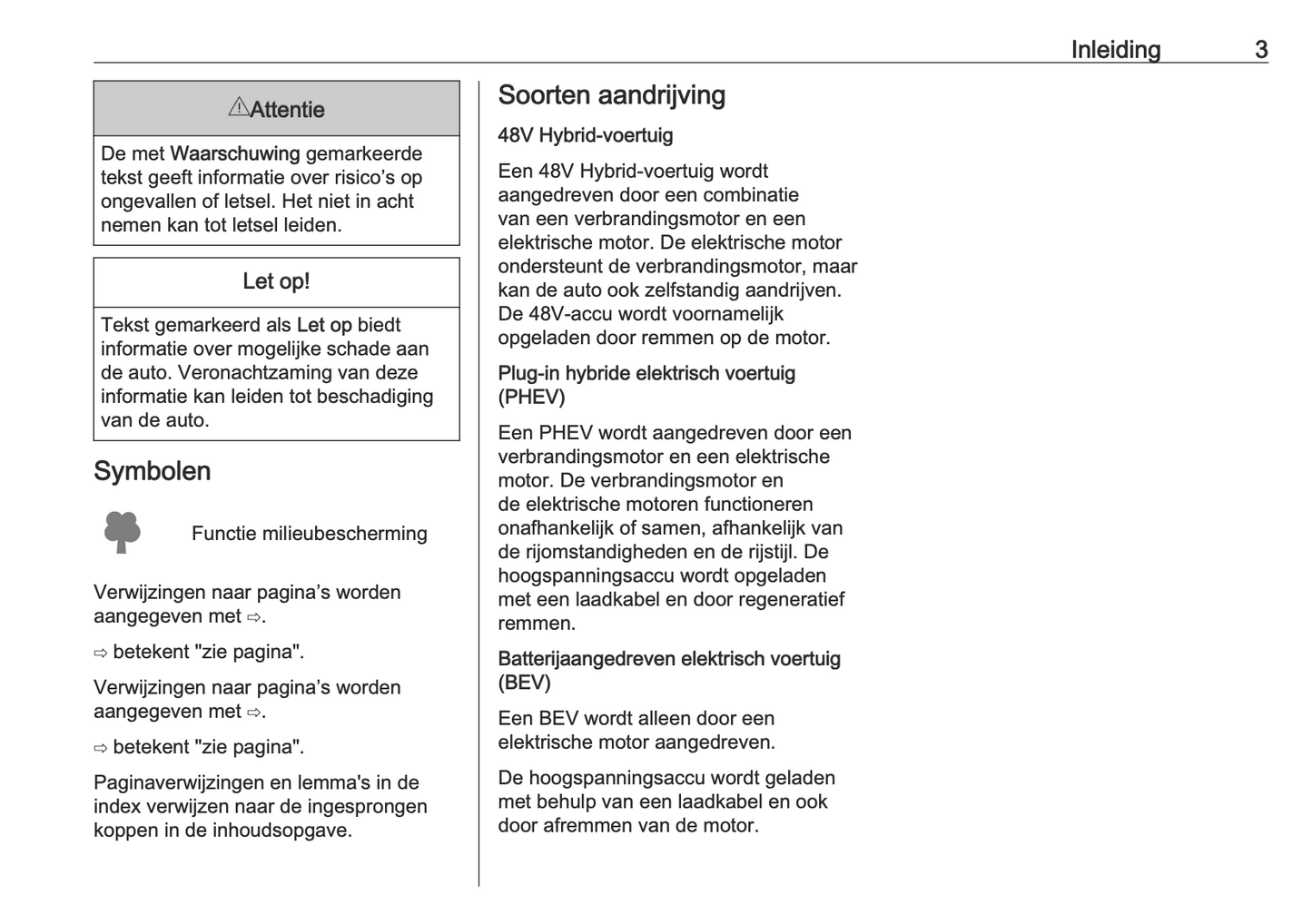 Inleiding 3

⚠Attentie

De met Waarschuwing gemarkeerde tekst geeft informatie over risico's op ongevallen of letsel. Het niet in acht nemen kan tot letsel leiden.

Let op!

Tekst gemarkeerd als Let op biedt informatie over mogelijke schade aan de auto. Veronachtzaming van deze informatie kan leiden tot beschadiging van de auto.

Symbolen

Functie milieubescherming

Verwijzingen naar pagina's worden aangegeven met ⇨.

⇨ betekent "zie pagina".

Verwijzingen naar pagina's worden aangegeven met ⇨.

⇨ betekent "zie pagina".

Paginaverwijzingen en lemma's in de index verwijzen naar de ingesprongen koppen in de inhoudsopgave.

Soorten aandrijving

48V Hybrid-voertuig

Een 48V Hybrid-voertuig wordt aangedreven door een combinatie van een verbrandingsmotor en een elektrische motor. De elektrische motor ondersteunt de verbrandingsmotor, maar kan de auto ook zelfstandig aandrijven. De 48V-accu wordt voornamelijk opgeladen door remmen op de motor.

Plug-in hybride elektrisch voertuig (PHEV)

Een PHEV wordt aangedreven door een verbrandingsmotor en een elektrische motor. De verbrandingsmotor en de elektrische motoren functioneren onafhankelijk of samen, afhankelijk van de rijomstandigheden en de rijstijl. De hoogspanningsaccu wordt opgeladen met een laadkabel en door regeneratief remmen.

Batterijaangedreven elektrisch voertuig (BEV)

Een BEV wordt alleen door een elektrische motor aangedreven.

De hoogspanningsaccu wordt geladen met behulp van een laadkabel en ook door afremmen van de motor.